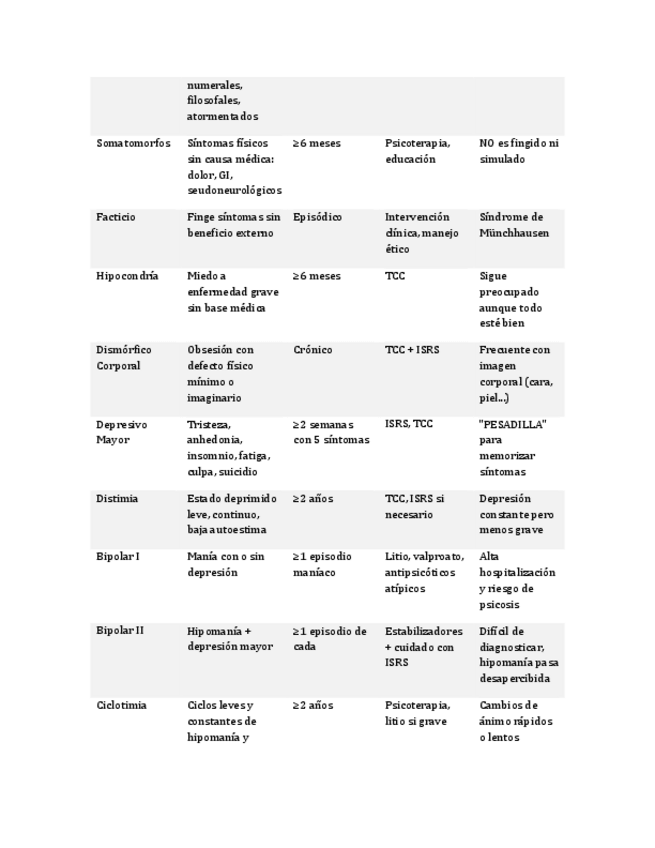 |  |  |  |  |  |
|---|---|---|---|---|
|  | numerales, filosofales, atormentados |  |  |  |
| Somatomorfos | Síntomas físicos sin causa médica: dolor, GI, seudoneurológicos | ≥6 meses | Psicoterapia, educación | NO es fingido ni simulado |
| Facticio | Finge síntomas sin beneficio externo | Episódico | Intervención clínica, manejo ético | Síndrome de Münchhausen |
| Hipocondría | Miedo a enfermedad grave sin base médica | ≥6 meses | TCC | Sigue preocupado aunque todo esté bien |
| Dismórfico Corporal | Obsesión con defecto físico mínimo o imaginario | Crónico | TCC + ISRS | Frecuente con imagen corporal (cara, piel...) |
| Depresivo Mayor | Tristeza, anhedonia, insomnio, fatiga, culpa, suicidio | ≥2 semanas con 5 síntomas | ISRS, TCC | "PESADILLA" para memorizar síntomas |
| Distimia | Estado deprimido leve, continuo, baja autoestima | ≥2 años | TCC, ISRS si necesario | Depresión constante pero menos grave |
| Bipolar I | Manía con o sin depresión | ≥1 episodio maníaco | Litio, valproato, antipsicóticos atípicos | Alta hospitalización y riesgo de psicosis |
| Bipolar II | Hipomanía + depresión mayor | ≥1 episodio de cada | Estabilizadores + cuidado con ISRS | Difícil de diagnosticar, hipomanía pasa desapercibida |
| Ciclotimia | Ciclos leves y constantes de hipomanía y | ≥2 años | Psicoterapia, litio si grave | Cambios de ánimo rápidos o lentos |